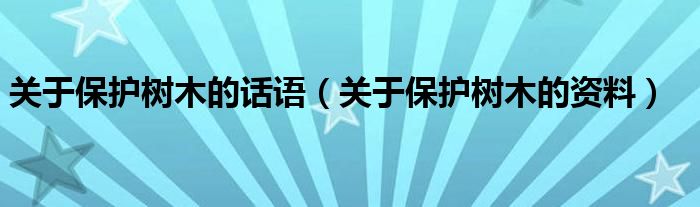 关于保护树木的话语（关于保护树木的资料）